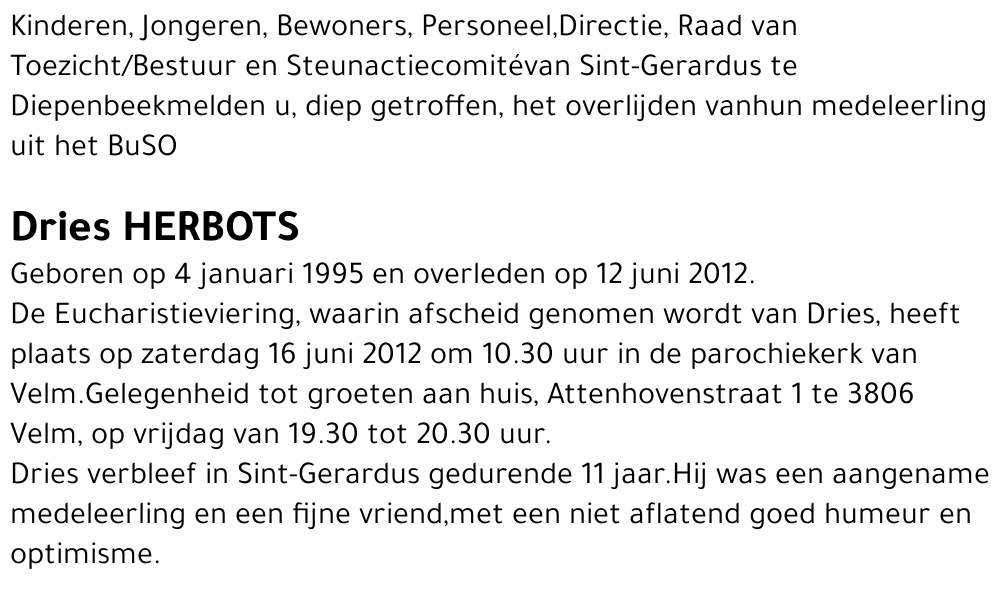 Kinderen, Jongeren, Bewoners, Personeel,Directie, Raad van Toezicht/Bestuur en Steunactiecomitévan Sint-Gerardus te Diepenbeekmelden u, diep getroffen, het overlijden vanhun medeleerling uit het BuSO

Dries HERBOTS

Geboren op 4 januari 1995 en overleden op 12 juni 2012.
De Eucharistieviering, waarin afscheid genomen wordt van Dries, heeft plaats op zaterdag 16 juni 2012 om 10.30 uur in de parochiekerk van Velm.Gelegenheid tot groeten aan huis, Attenhovenstraat 1 te 3806 Velm, op vrijdag van 19.30 tot 20.30 uur.
Dries verbleef in Sint-Gerardus gedurende 11 jaar.Hij was een aangename medeleerling en een fijne vriend,met een niet aflatend goed humeur en optimisme.